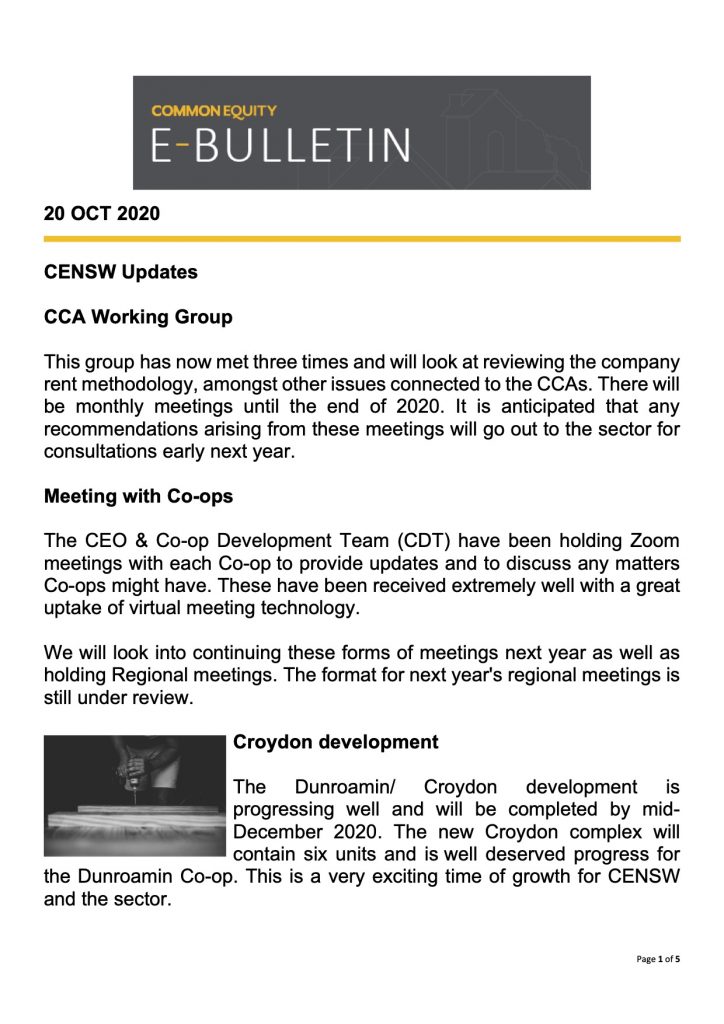 COMMON EQUITY
E-BULLETIN

20 OCT 2020

CENSW Updates

CCA Working Group

This group has now met three times and will look at reviewing the company rent methodology, amongst other issues connected to the CCAs. There will be monthly meetings until the end of 2020. It is anticipated that any recommendations arising from these meetings will go out to the sector for consultations early next year.

Meeting with Co-ops

The CEO & Co-op Development Team (CDT) have been holding Zoom meetings with each Co-op to provide updates and to discuss any matters Co-ops might have. These have been received extremely well with a great uptake of virtual meeting technology.

We will look into continuing these forms of meetings next year as well as holding Regional meetings. The format for next year's regional meetings is still under review.

Croydon development

The Dunroamin/ Croydon development is progressing well and will be completed by mid-December 2020. The new Croydon complex will contain six units and is well deserved progress for the Dunroamin Co-op. This is a very exciting time of growth for CENSW and the sector.

Page 1 of 5